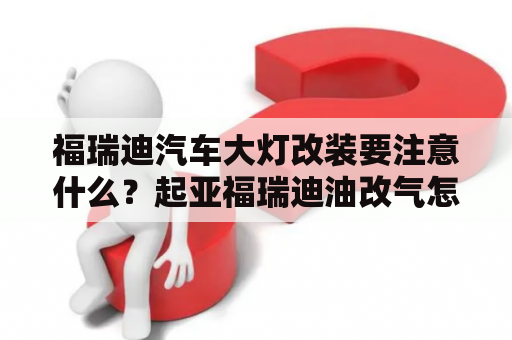 福瑞迪汽车大灯改装要注意什么？起亚福瑞迪油改气怎